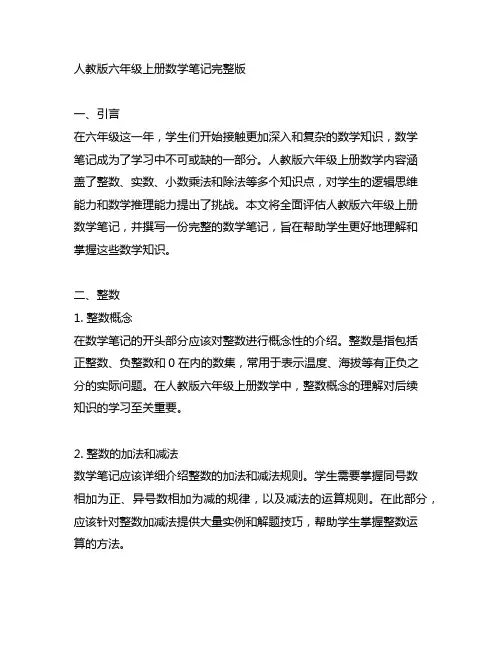 人教版六年级上册数学笔记完整版

一、引言
在六年级这一年，学生们开始接触更加深入和复杂的数学知识，数学笔记成为了学习中不可或缺的一部分。人教版六年级上册数学内容涵盖了整数、实数、小数乘法和除法等多个知识点，对学生的逻辑思维能力和数学推理能力提出了挑战。本文将全面评估人教版六年级上册数学笔记，并撰写一份完整的数学笔记，旨在帮助学生更好地理解和掌握这些数学知识。

二、整数
1. 整数概念
在数学笔记的开头部分应该对整数进行概念性的介绍。整数是指包括正整数、负整数和 0 在内的数集，常用于表示温度、海拔等有正负之分的实际问题。在人教版六年级上册数学中，整数概念的理解对后续知识的学习至关重要。

2. 整数的加法和减法
数学笔记应该详细介绍整数的加法和减法规则。学生需要掌握同号数相加为正、异号数相加为减的规律，以及减法的运算规则。在此部分，应该针对整数加减法提供大量实例和解题技巧，帮助学生掌握整数运算的方法。